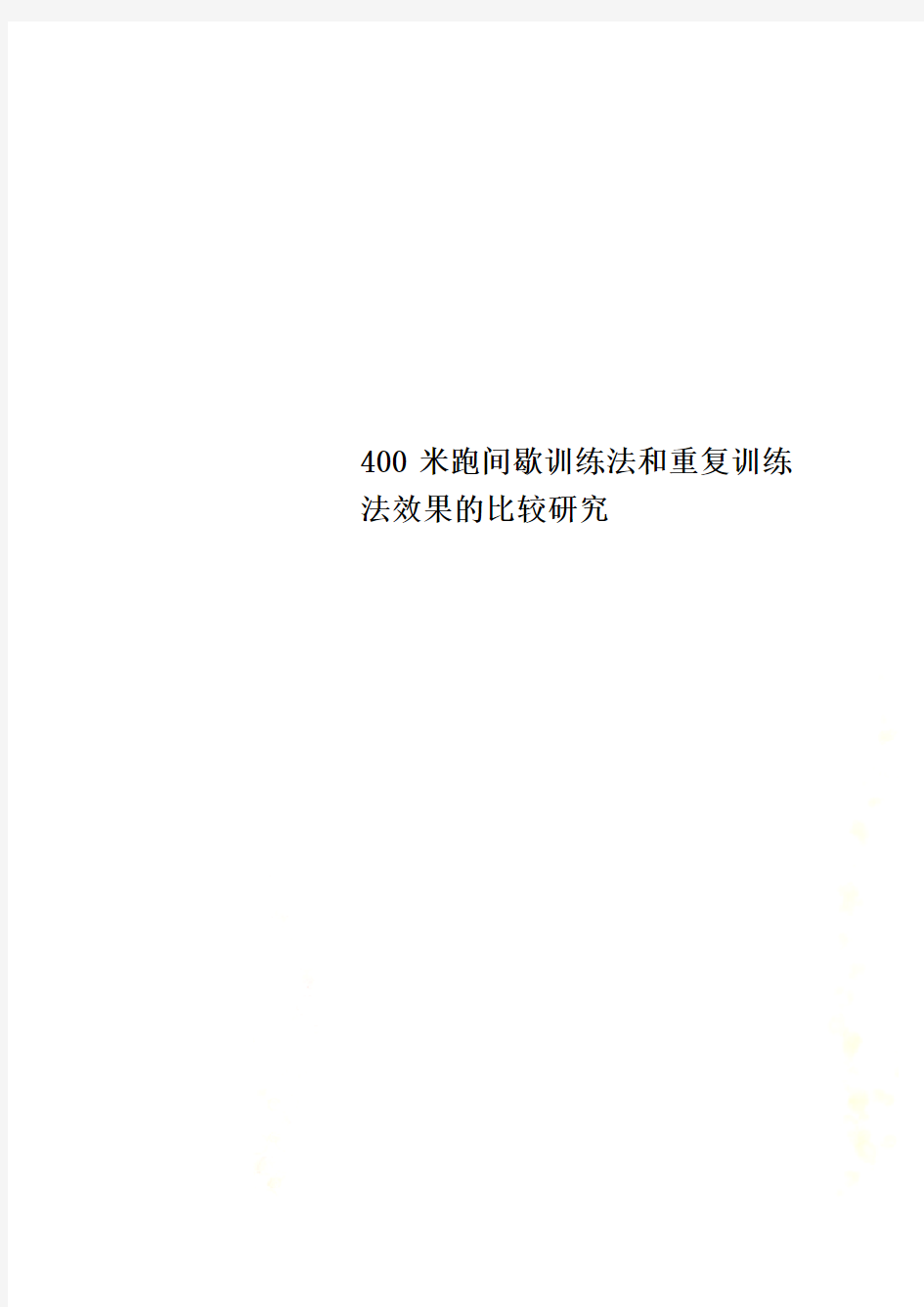 400 米跑间歇训练法和重复训练法效果的比较研究